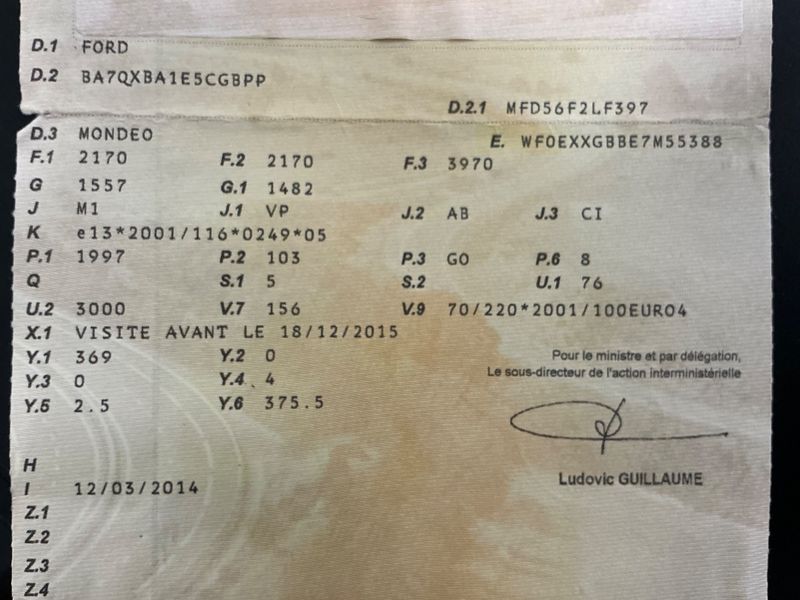 D.1 FORD
D.2 BA7QXBA1E5CGBPP
D.2.1 MFD56F2LF397
D.3 MONDEO
E. WF0EXXGBBE7M55388
F.1 2170
F.2 2170
F.3 3970
G 1557
G.1 1482
J M1
J.1 VP
J.2 AB
J.3 CI
K e13*2001/116*0249*05
P.1 1997
P.2 103
P.3 GO
P.6 8
Q
S.1 5
S.2
U.1 76
U.2 3000
V.7 156
V.9 70/220*2001/100EURO4
X.1 VISITE AVANT LE 18/12/2015
Y.1 369
Y.2 0
Y.3 0
Y.4 4
Y.5 2.5
Y.6 375.5

Pour le ministre et par délégation,
Le sous-directeur de l'action interministérielle

Ludovic GUILLAUME

H
I 12/03/2014
Z.1
Z.2
Z.3
Z.4